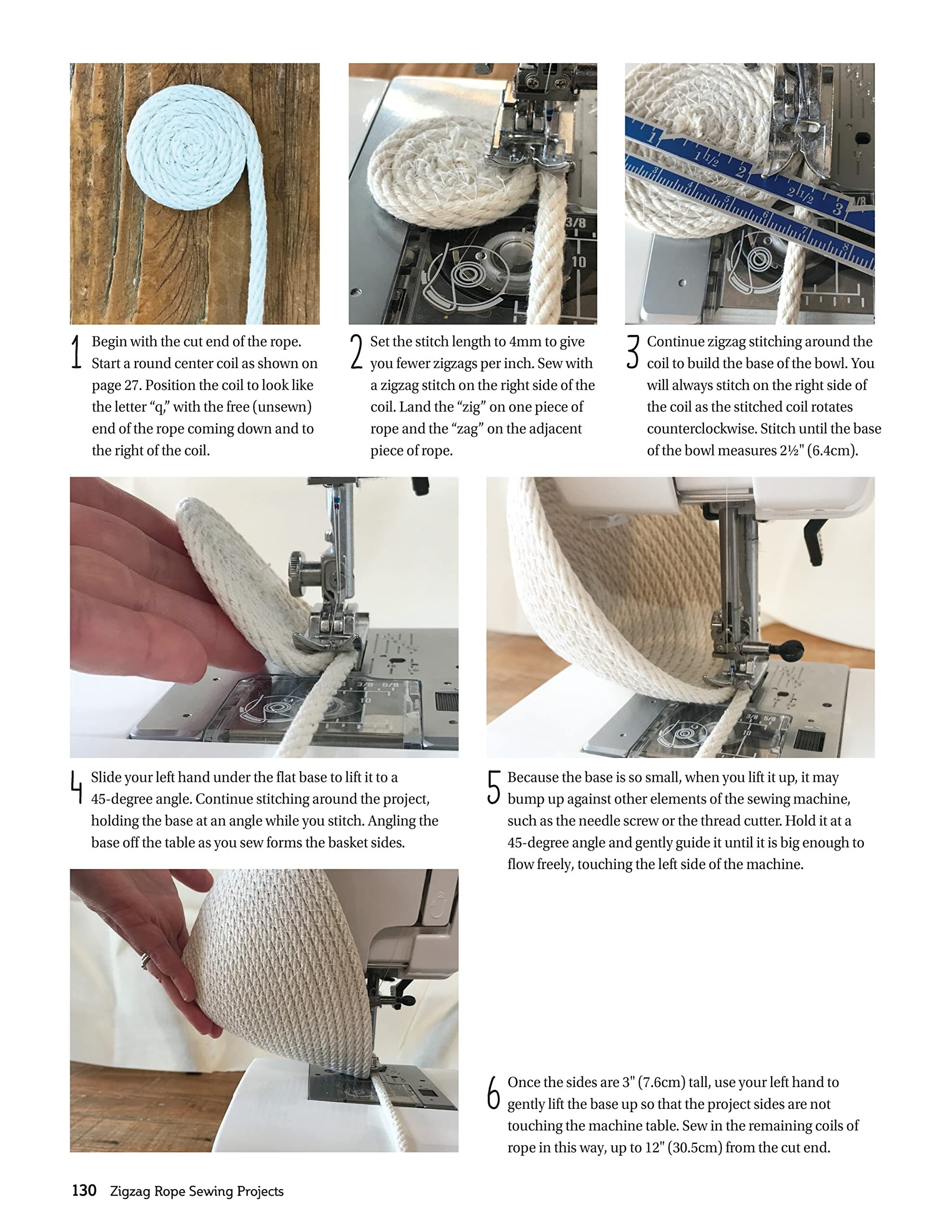 1 Begin with the cut end of the rope. Start a round center coil as shown on page 27. Position the coil to look like the letter "q," with the free (unsewn) end of the rope coming down and to the right of the coil.

2 Set the stitch length to 4mm to give you fewer zigzags per inch. Sew with a zigzag stitch on the right side of the coil. Land the "zig" on one piece of rope and the "zag" on the adjacent piece of rope.

3 Continue zigzag stitching around the coil to build the base of the bowl. You will always stitch on the right side of the coil as the stitched coil rotates counterclockwise. Stitch until the base of the bowl measures 2½" (6.4cm).

4 Slide your left hand under the flat base to lift it to a 45-degree angle. Continue stitching around the project, holding the base at an angle while you stitch. Angling the base off the table as you sew forms the basket sides.

5 Because the base is so small, when you lift it up, it may bump up against other elements of the sewing machine, such as the needle screw or the thread cutter. Hold it at a 45-degree angle and gently guide it until it is big enough to flow freely, touching the left side of the machine.

6 Once the sides are 3" (7.6cm) tall, use your left hand to gently lift the base up so that the project sides are not touching the machine table. Sew in the remaining coils of rope in this way, up to 12" (30.5cm) from the cut end.

130 Zigzag Rope Sewing Projects